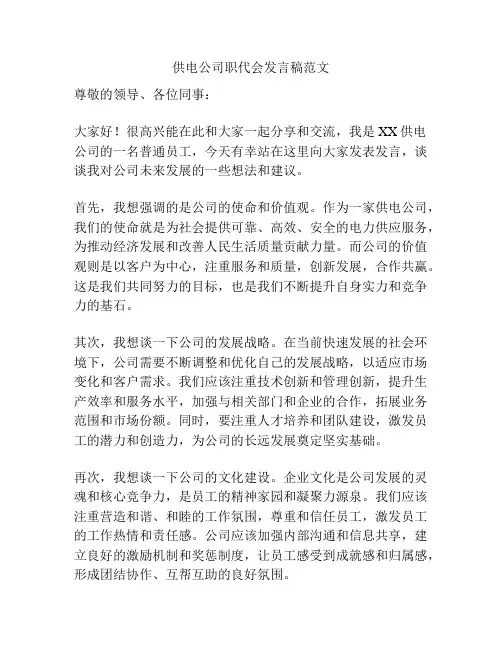 供电公司职代会发言稿范文

尊敬的领导、各位同事：

大家好！很高兴能在此和大家一起分享和交流，我是XX供电公司的一名普通员工，今天有幸站在这里向大家发表发言，谈谈我对公司未来发展的一些想法和建议。

首先，我想强调的是公司的使命和价值观。作为一家供电公司，我们的使命就是为社会提供可靠、高效、安全的电力供应服务，为推动经济发展和改善人民生活质量贡献力量。而公司的价值观则是以客户为中心，注重服务和质量，创新发展，合作共赢。这是我们共同努力的目标，也是我们不断提升自身实力和竞争力的基石。

其次，我想谈一下公司的发展战略。在当前快速发展的社会环境下，公司需要不断调整和优化自己的发展战略，以适应市场变化和客户需求。我们应该注重技术创新和管理创新，提升生产效率和服务水平，加强与相关部门和企业的合作，拓展业务范围和市场份额。同时，要注重人才培养和团队建设，激发员工的潜力和创造力，为公司的长远发展奠定坚实基础。

再次，我想谈一下公司的文化建设。企业文化是公司发展的灵魂和核心竞争力，是员工的精神家园和凝聚力源泉。我们应该注重营造和谐、和睦的工作氛围，尊重和信任员工，激发员工的工作热情和责任感。公司应该加强内部沟通和信息共享，建立良好的激励机制和奖惩制度，让员工感受到成就感和归属感，形成团结协作、互帮互助的良好氛围。